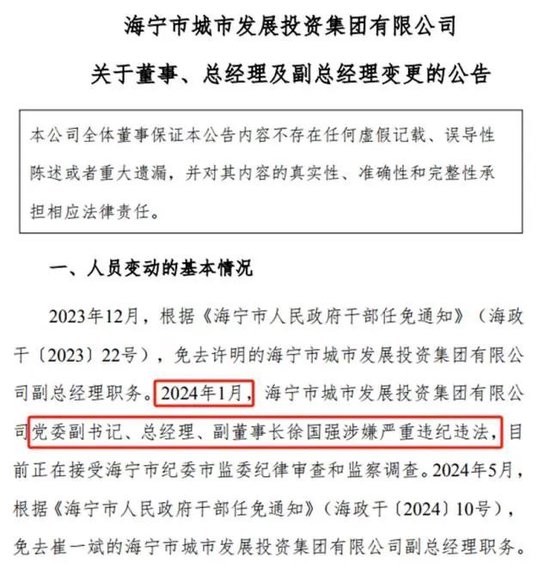 海宁市城市发展投资集团有限公司

关于董事、总经理及副总经理变更的公告

本公司全体董事保证本公告内容不存在任何虚假记载、误导性陈述或者重大遗漏，并对其内容的真实性、准确性和完整性承担相应法律责任。

一、人员变动的基本情况

2023年12月，根据《海宁市人民政府干部任免通知》（海政干〔2023〕22号），免去许明的海宁市城市发展投资集团有限公司副总经理职务。2024年1月，海宁市城市发展投资集团有限公司党委副书记、总经理、副董事长徐国强涉嫌严重违纪违法，目前正在接受海宁市纪委市监委纪律审查和监察调查。2024年5月，根据《海宁市人民政府干部任免通知》（海政干〔2024〕10号），免去崔一斌的海宁市城市发展投资集团有限公司副总经理职务。